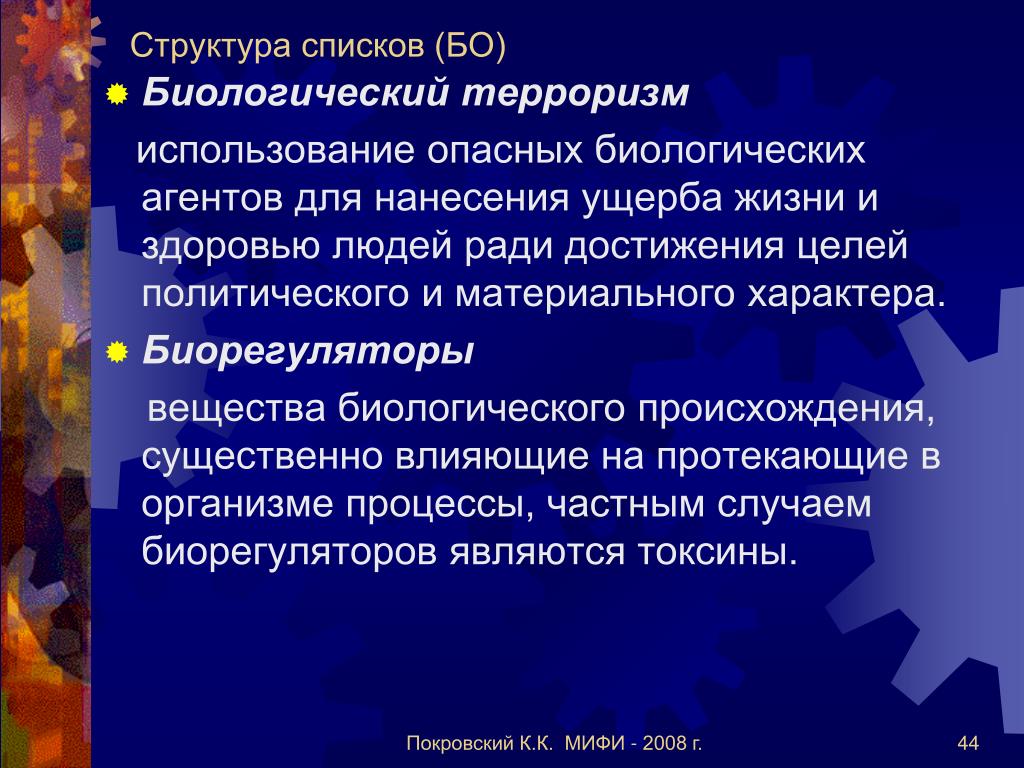 Структура списков (БО)

Биологический терроризм

использование опасных биологических агентов для нанесения ущерба жизни и здоровью людей ради достижения целей политического и материального характера.

Биорегуляторы

вещества биологического происхождения, существенно влияющие на протекающие в организме процессы, частным случаем биорегуляторов являются токсины.

Покровский К.К. МИФИ - 2008 г.

44